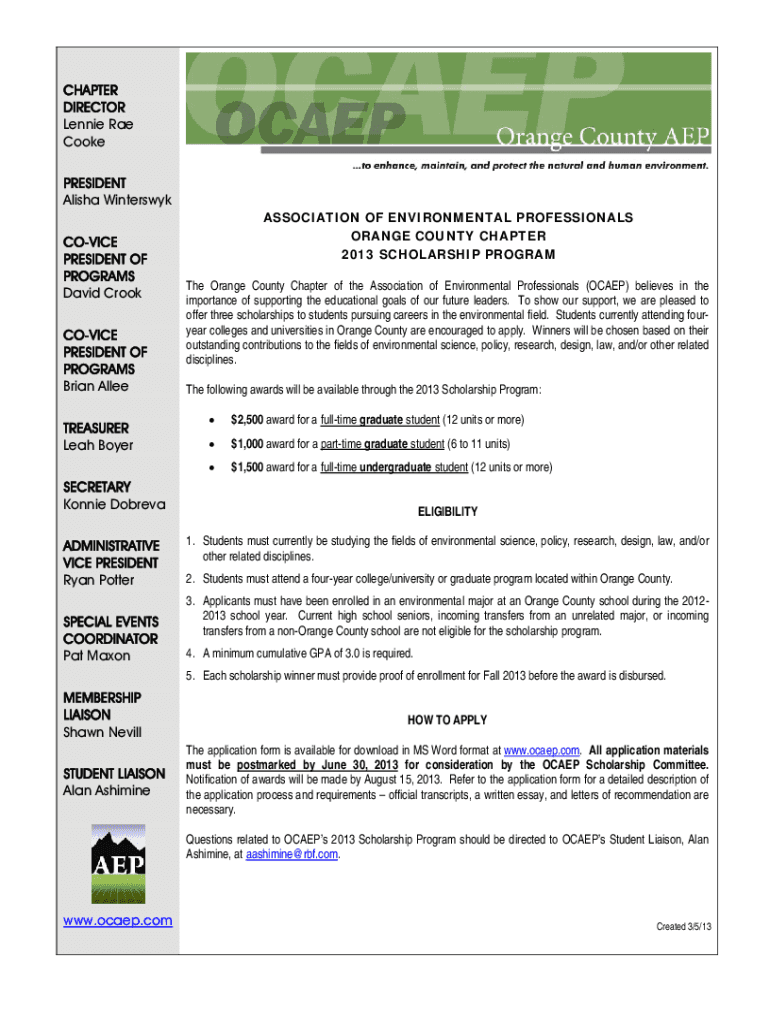 CHAPTER DIRECTOR
Lennie Rae Cooke

PRESIDENT
Alisha Winterswyk

CO-VICE PRESIDENT OF PROGRAMS
David Crook

CO-VICE PRESIDENT OF PROGRAMS
Brian Allee

TREASURER
Leah Boyer

SECRETARY
Konnie Dobreva

ADMINISTRATIVE VICE PRESIDENT
Ryan Potter

SPECIAL EVENTS COORDINATOR
Pat Maxon

MEMBERSHIP LIAISON
Shawn Nevill

STUDENT LIAISON
Alan Ashimine

AEP

www.ocaep.com

OCAEP
OCAEP
Orange County AEP
...to enhance, maintain, and protect the natural and human environment.

ASSOCIATION OF ENVIRONMENTAL PROFESSIONALS
ORANGE COUNTY CHAPTER
2013 SCHOLARSHIP PROGRAM

The Orange County Chapter of the Association of Environmental Professionals (OCAEP) believes in the importance of supporting the educational goals of our future leaders. To show our support, we are pleased to offer three scholarships to students pursuing careers in the environmental field. Students currently attending four-year colleges and universities in Orange County are encouraged to apply. Winners will be chosen based on their outstanding contributions to the fields of environmental science, policy, research, design, law, and/or other related disciplines.

The following awards will be available through the 2013 Scholarship Program:

• $2,500 award for a full-time graduate student (12 units or more)
• $1,000 award for a part-time graduate student (6 to 11 units)
• $1,500 award for a full-time undergraduate student (12 units or more)

ELIGIBILITY

1. Students must currently be studying the fields of environmental science, policy, research, design, law, and/or other related disciplines.
2. Students must attend a four-year college/university or graduate program located within Orange County.
3. Applicants must have been enrolled in an environmental major at an Orange County school during the 2012-2013 school year. Current high school seniors, incoming transfers from an unrelated major, or incoming transfers from a non-Orange County school are not eligible for the scholarship program.
4. A minimum cumulative GPA of 3.0 is required.
5. Each scholarship winner must provide proof of enrollment for Fall 2013 before the award is disbursed.

HOW TO APPLY

The application form is available for download in MS Word format at www.ocaep.com. All application materials must be postmarked by June 30, 2013 for consideration by the OCAEP Scholarship Committee. Notification of awards will be made by August 15, 2013. Refer to the application form for a detailed description of the application process and requirements – official transcripts, a written essay, and letters of recommendation are necessary.

Questions related to OCAEP's 2013 Scholarship Program should be directed to OCAEP's Student Liaison, Alan Ashimine, at aashimine@rbf.com.

Created 3/5/13